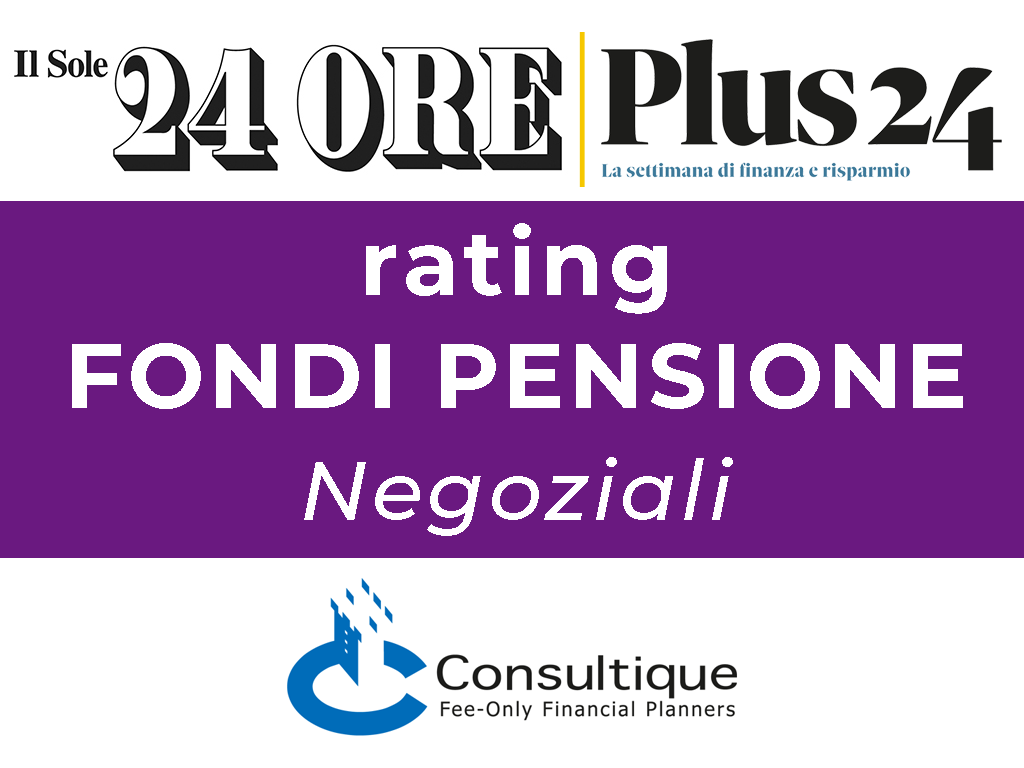 Il Sole 24 ORE Plus24
La settimana di finanza e risparmio

rating
FONDI PENSIONE
Negoziali

Consultique
Fee-Only Financial Planners